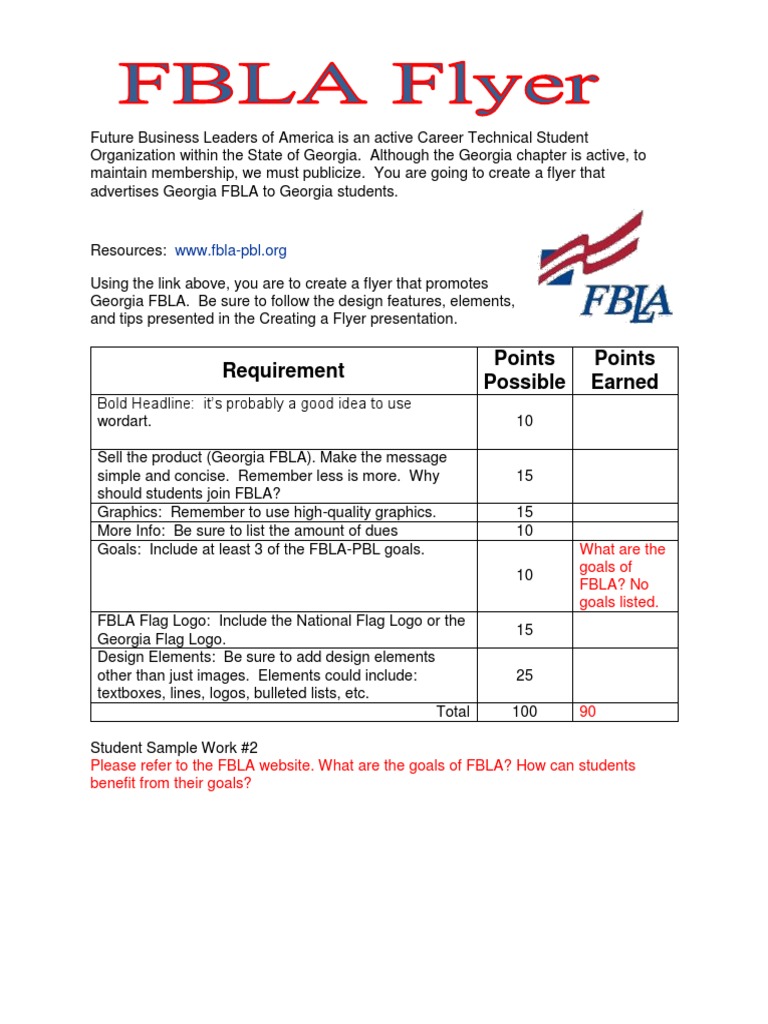 FBLA Flyer

Future Business Leaders of America is an active Career Technical Student Organization within the State of Georgia. Although the Georgia chapter is active, to maintain membership, we must publicize. You are going to create a flyer that advertises Georgia FBLA to Georgia students.

Resources: www.fbla-pbl.org

Using the link above, you are to create a flyer that promotes Georgia FBLA. Be sure to follow the design features, elements, and tips presented in the Creating a Flyer presentation.

FBLA

| Requirement | Points Possible | Points Earned |
|---|---|---|
| Bold Headline: it's probably a good idea to use wordart. | 10 | |
| Sell the product (Georgia FBLA). Make the message simple and concise. Remember less is more. Why should students join FBLA? | 15 | |
| Graphics: Remember to use high-quality graphics. | 15 | |
| More Info: Be sure to list the amount of dues | 10 | |
| Goals: Include at least 3 of the FBLA-PBL goals. | 10 | What are the goals of FBLA? No goals listed. |
| FBLA Flag Logo: Include the National Flag Logo or the Georgia Flag Logo. | 15 | |
| Design Elements: Be sure to add design elements other than just images. Elements could include: textboxes, lines, logos, bulleted lists, etc. | 25 | |
| Total | 100 | 90 |

Student Sample Work #2
Please refer to the FBLA website. What are the goals of FBLA? How can students benefit from their goals?